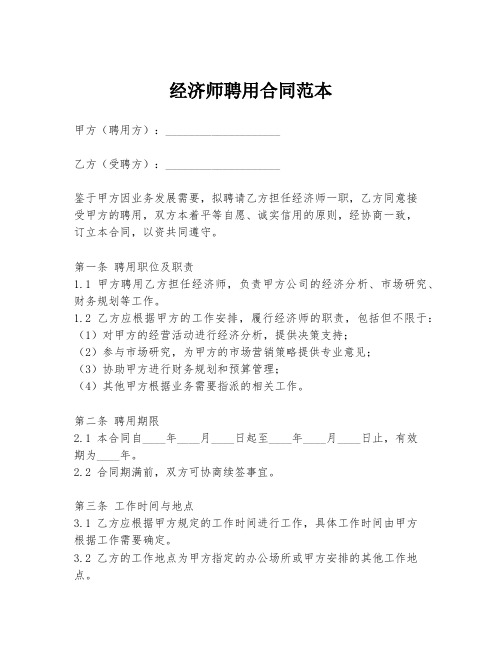 经济师聘用合同范本

甲方（聘用方）：____________________

乙方（受聘方）：____________________

鉴于甲方因业务发展需要，拟聘请乙方担任经济师一职，乙方同意接受甲方的聘用，双方本着平等自愿、诚实信用的原则，经协商一致，订立本合同，以资共同遵守。

第一条 聘用职位及职责
1.1 甲方聘用乙方担任经济师，负责甲方公司的经济分析、市场研究、财务规划等工作。
1.2 乙方应根据甲方的工作安排，履行经济师的职责，包括但不限于：
（1）对甲方的经营活动进行经济分析，提供决策支持；
（2）参与市场研究，为甲方的市场营销策略提供专业意见；
（3）协助甲方进行财务规划和预算管理；
（4）其他甲方根据业务需要指派的相关工作。

第二条 聘用期限
2.1 本合同自____年____月____日起至____年____月____日止，有效期为____年。
2.2 合同期满前，双方可协商续签事宜。

第三条 工作时间与地点
3.1 乙方应根据甲方规定的工作时间进行工作，具体工作时间由甲方根据工作需要确定。
3.2 乙方的工作地点为甲方指定的办公场所或甲方安排的其他工作地点。